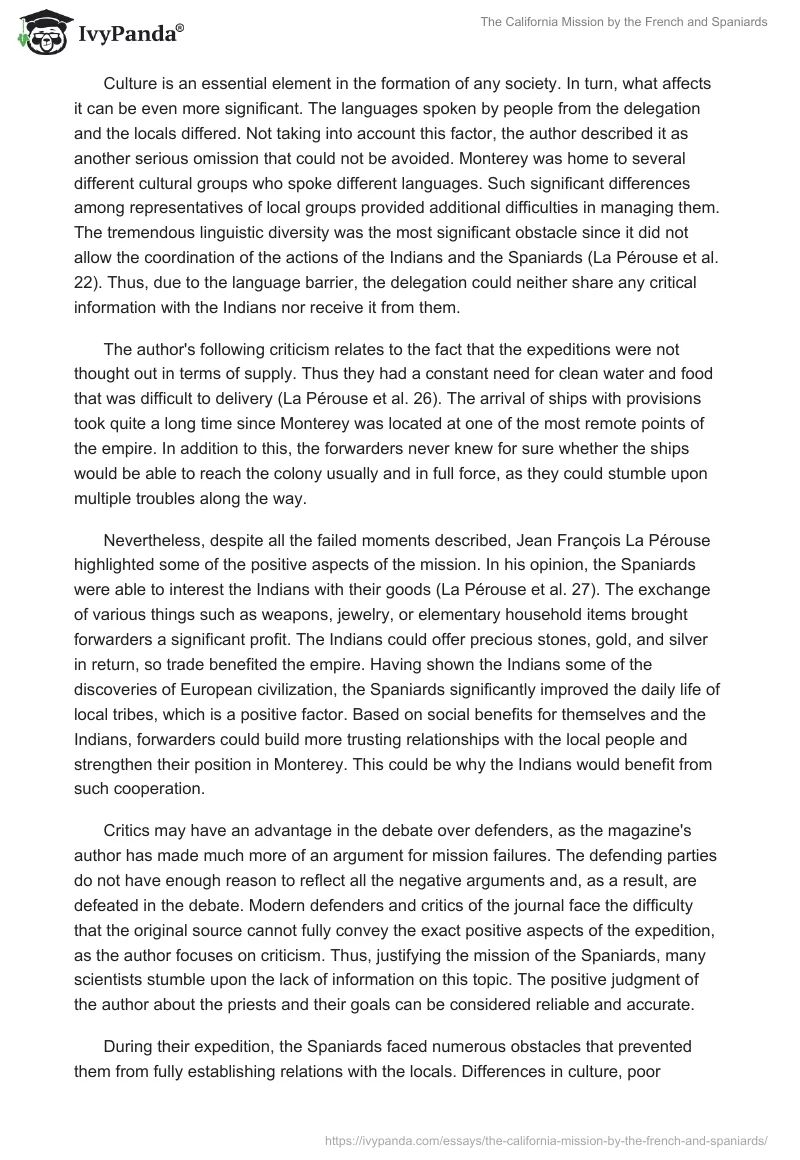 IvyPanda®

The California Mission by the French and Spaniards

Culture is an essential element in the formation of any society. In turn, what affects it can be even more significant. The languages spoken by people from the delegation and the locals differed. Not taking into account this factor, the author described it as another serious omission that could not be avoided. Monterey was home to several different cultural groups who spoke different languages. Such significant differences among representatives of local groups provided additional difficulties in managing them. The tremendous linguistic diversity was the most significant obstacle since it did not allow the coordination of the actions of the Indians and the Spaniards (La Pérouse et al. 22). Thus, due to the language barrier, the delegation could neither share any critical information with the Indians nor receive it from them.

The author's following criticism relates to the fact that the expeditions were not thought out in terms of supply. Thus they had a constant need for clean water and food that was difficult to delivery (La Pérouse et al. 26). The arrival of ships with provisions took quite a long time since Monterey was located at one of the most remote points of the empire. In addition to this, the forwarders never knew for sure whether the ships would be able to reach the colony usually and in full force, as they could stumble upon multiple troubles along the way.

Nevertheless, despite all the failed moments described, Jean François La Pérouse highlighted some of the positive aspects of the mission. In his opinion, the Spaniards were able to interest the Indians with their goods (La Pérouse et al. 27). The exchange of various things such as weapons, jewelry, or elementary household items brought forwarders a significant profit. The Indians could offer precious stones, gold, and silver in return, so trade benefited the empire. Having shown the Indians some of the discoveries of European civilization, the Spaniards significantly improved the daily life of local tribes, which is a positive factor. Based on social benefits for themselves and the Indians, forwarders could build more trusting relationships with the local people and strengthen their position in Monterey. This could be why the Indians would benefit from such cooperation.

Critics may have an advantage in the debate over defenders, as the magazine's author has made much more of an argument for mission failures. The defending parties do not have enough reason to reflect all the negative arguments and, as a result, are defeated in the debate. Modern defenders and critics of the journal face the difficulty that the original source cannot fully convey the exact positive aspects of the expedition, as the author focuses on criticism. Thus, justifying the mission of the Spaniards, many scientists stumble upon the lack of information on this topic. The positive judgment of the author about the priests and their goals can be considered reliable and accurate.

During their expedition, the Spaniards faced numerous obstacles that prevented them from fully establishing relations with the locals. Differences in culture, poor

https://ivypanda.com/essays/the-california-mission-by-the-french-and-spaniards/